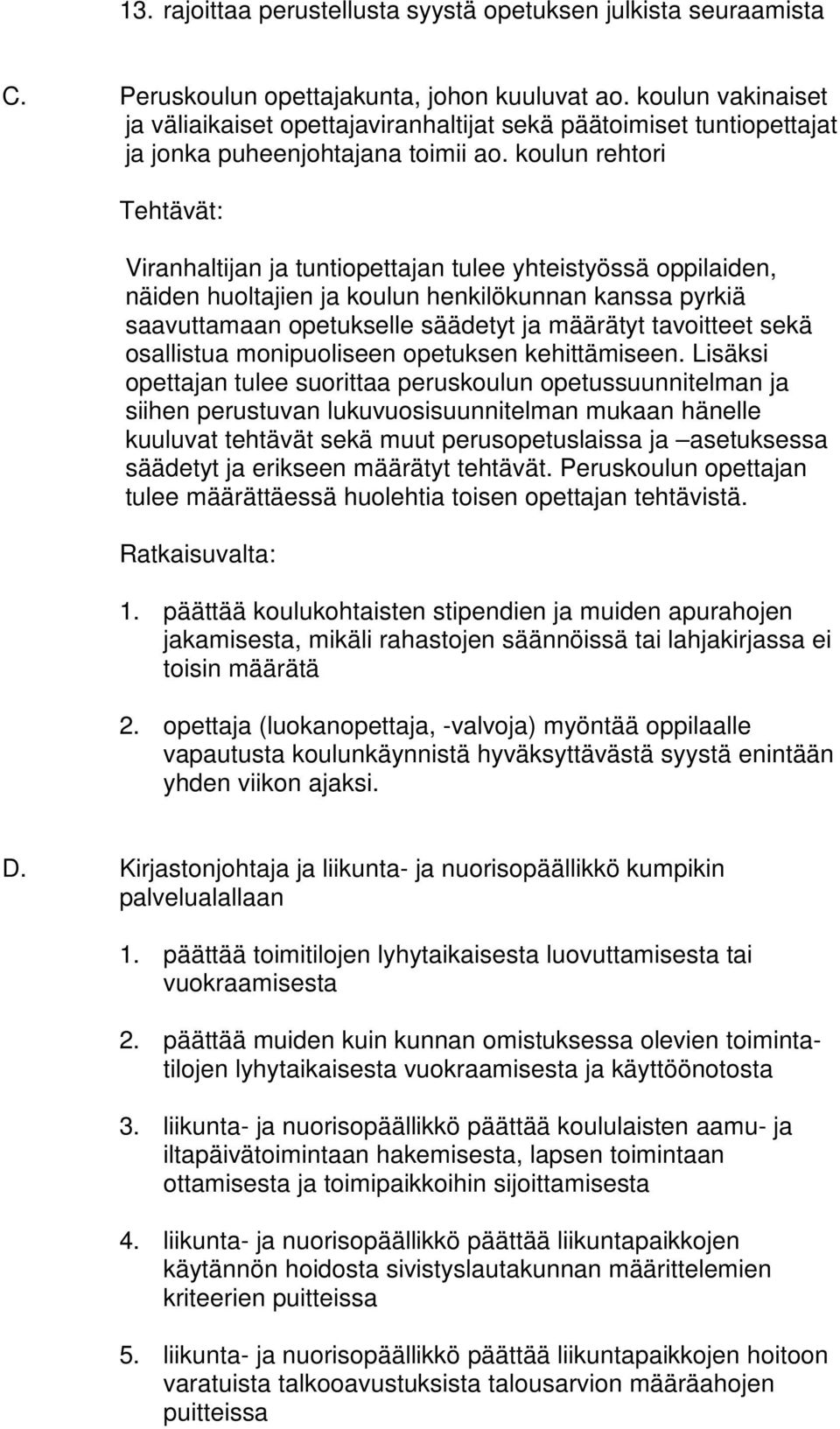 13. rajoittaa perustellusta syystä opetuksen julkista seuraamista

C. Peruskoulun opettajakunta, johon kuuluvat ao. koulun vakinaiset ja väliaikaiset opettajaviranhaltijat sekä päätoimiset tuntiopettajat ja jonka puheenjohtajana toimii ao. koulun rehtori

Tehtävät:

Viranhaltijan ja tuntiopettajan tulee yhteistyössä oppilaiden, näiden huoltajien ja koulun henkilökunnan kanssa pyrkiä saavuttamaan opetukselle säädetyt ja määrätyt tavoitteet sekä osallistua monipuoliseen opetuksen kehittämiseen. Lisäksi opettajan tulee suorittaa peruskoulun opetussuunnitelman ja siihen perustuvan lukuvuosisuunnitelman mukaan hänelle kuuluvat tehtävät sekä muut perusopetuslaissa ja –asetuksessa säädetyt ja erikseen määrätyt tehtävät. Peruskoulun opettajan tulee määrättäessä huolehtia toisen opettajan tehtävistä.

Ratkaisuvalta:

1. päättää koulukohtaisten stipendien ja muiden apurahojen jakamisesta, mikäli rahastojen säännöissä tai lahjakirjassa ei toisin määrätä

2. opettaja (luokanopettaja, -valvoja) myöntää oppilaalle vapautusta koulunkäynnistä hyväksyttävästä syystä enintään yhden viikon ajaksi.

D. Kirjastonjohtaja ja liikunta- ja nuorisopäällikkö kumpikin palvelualallaan

1. päättää toimitilojen lyhytaikaisesta luovuttamisesta tai vuokraamisesta

2. päättää muiden kuin kunnan omistuksessa olevien toimintatilojen lyhytaikaisesta vuokraamisesta ja käyttöönotosta

3. liikunta- ja nuorisopäällikkö päättää koululaisten aamu- ja iltapäivätoimintaan hakemisesta, lapsen toimintaan ottamisesta ja toimipaikkoihin sijoittamisesta

4. liikunta- ja nuorisopäällikkö päättää liikuntapaikkojen käytännön hoidosta sivistyslautakunnan määrittelemien kriteerien puitteissa

5. liikunta- ja nuorisopäällikkö päättää liikuntapaikkojen hoitoon varatuista talkooavustuksista talousarvion määräahojen puitteissa